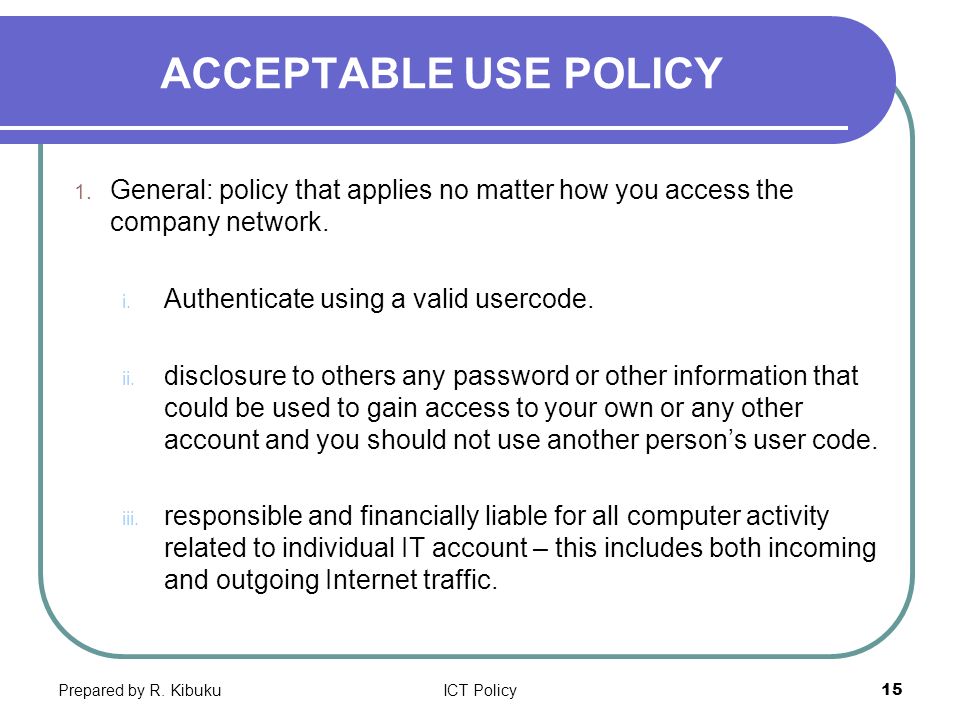 ACCEPTABLE USE POLICY

1. General: policy that applies no matter how you access the company network.

i. Authenticate using a valid usercode.

ii. disclosure to others any password or other information that could be used to gain access to your own or any other account and you should not use another person's user code.

iii. responsible and financially liable for all computer activity related to individual IT account – this includes both incoming and outgoing Internet traffic.

Prepared by R. Kibuku

ICT Policy

15